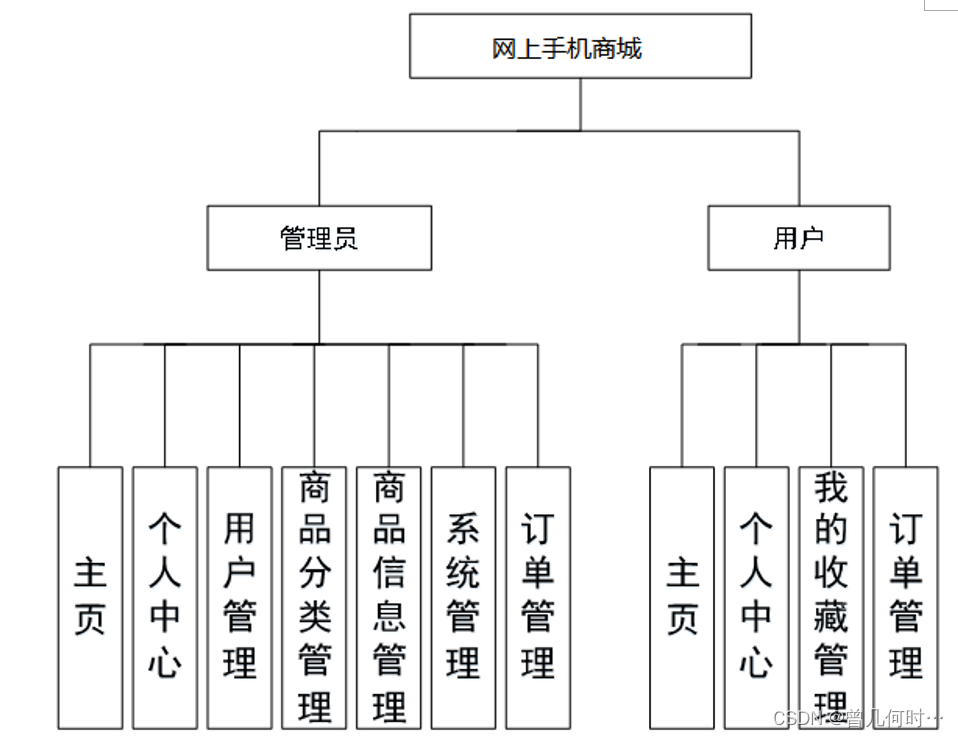 网上手机商城

管理员

用户

主页

个人中心

用户管理

商品分类管理

商品信息管理

系统管理

订单管理

主页

个人中心

我的收藏管理

订单管理

CSDN @曾几何时…